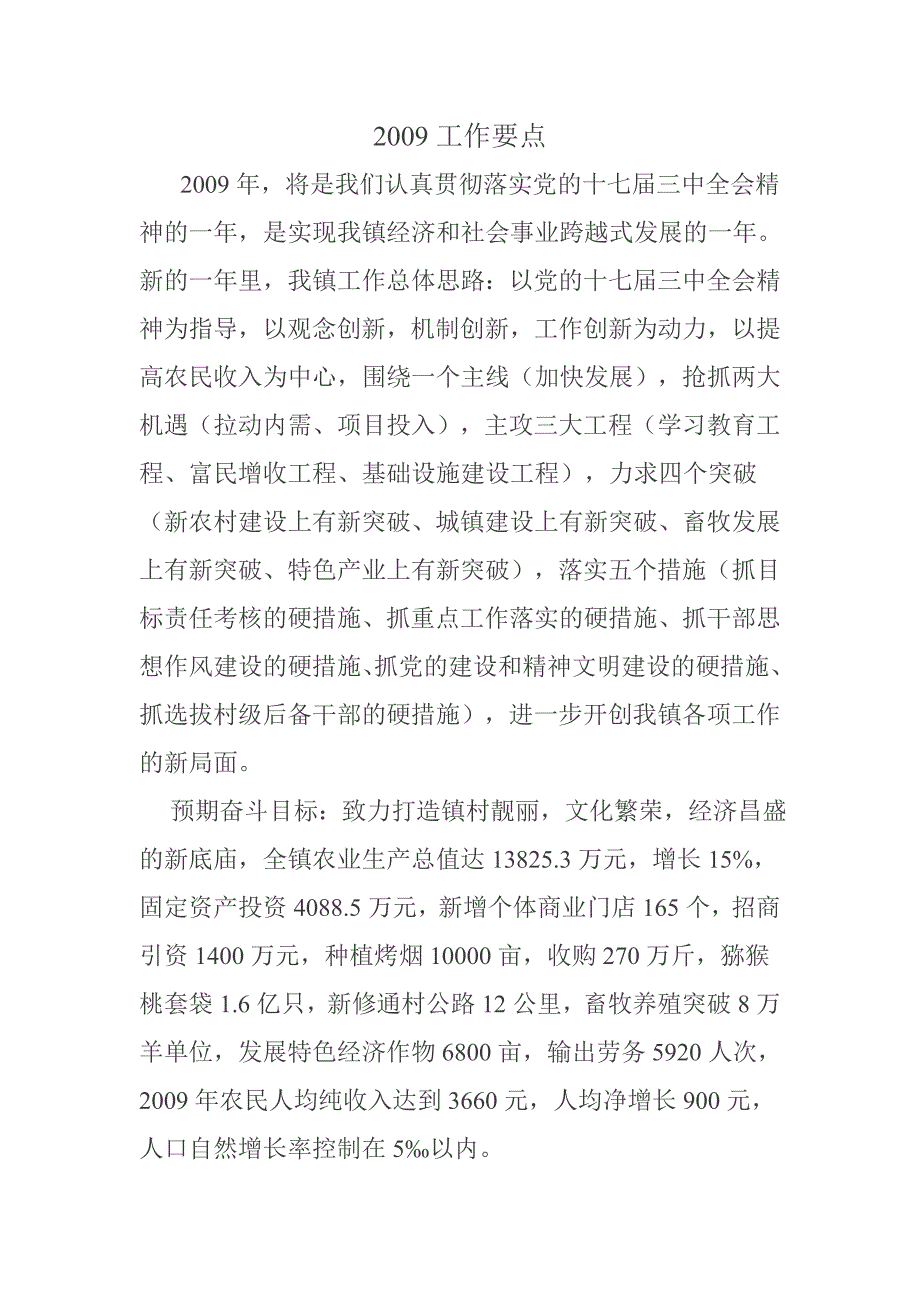 2009 工作要点

2009 年，将是我们认真贯彻落实党的十七届三中全会精神的一年，是实现我镇经济和社会事业跨越式发展的一年。新的一年里，我镇工作总体思路：以党的十七届三中全会精神为指导，以观念创新，机制创新，工作创新为动力，以提高农民收入为中心，围绕一个主线（加快发展），抢抓两大机遇（拉动内需、项目投入），主攻三大工程（学习教育工程、富民增收工程、基础设施建设工程），力求四个突破（新农村建设上有新突破、城镇建设上有新突破、畜牧发展上有新突破、特色产业上有新突破），落实五个措施（抓目标责任考核的硬措施、抓重点工作落实的硬措施、抓干部思想作风建设的硬措施、抓党的建设和精神文明建设的硬措施、抓选拔村级后备干部的硬措施），进一步开创我镇各项工作的新局面。

预期奋斗目标：致力打造镇村靓丽，文化繁荣，经济昌盛的新底庙，全镇农业生产总值达 13825.3 万元，增长 15%，固定资产投资 4088.5 万元，新增个体商业门店 165 个，招商引资 1400 万元，种植烤烟 10000 亩，收购 270 万斤，猕猴桃套袋 1.6 亿只，新修通村公路 12 公里，畜牧养殖突破 8 万羊单位，发展特色经济作物 6800 亩，输出劳务 5920 人次，2009 年农民人均纯收入达到 3660 元，人均净增长 900 元，人口自然增长率控制在 5‰以内。